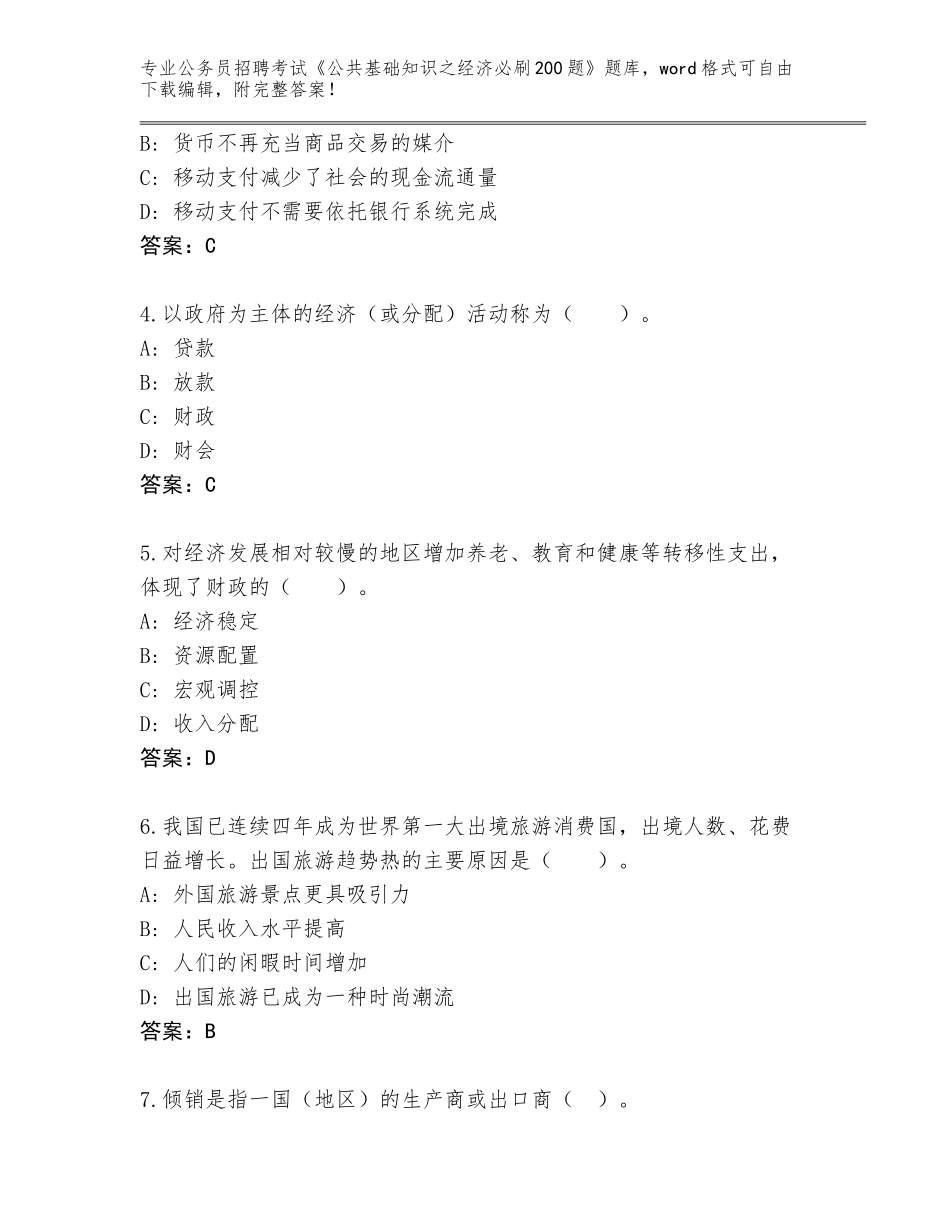 专业公务员招聘考试《公共基础知识之经济必刷200题》题库，word格式可自由下载编辑，附完整答案！

B：货币不再充当商品交易的媒介
C：移动支付减少了社会的现金流通量
D：移动支付不需要依托银行系统完成
答案：C

4.以政府为主体的经济（或分配）活动称为（　　）。
A：贷款
B：放款
C：财政
D：财会
答案：C

5.对经济发展相对较慢的地区增加养老、教育和健康等转移性支出，体现了财政的（　　）。
A：经济稳定
B：资源配置
C：宏观调控
D：收入分配
答案：D

6.我国已连续四年成为世界第一大出境旅游消费国，出境人数、花费日益增长。出国旅游趋势热的主要原因是（　　）。
A：外国旅游景点更具吸引力
B：人民收入水平提高
C：人们的闲暇时间增加
D：出国旅游已成为一种时尚潮流
答案：B

7.倾销是指一国（地区）的生产商或出口商（　）。